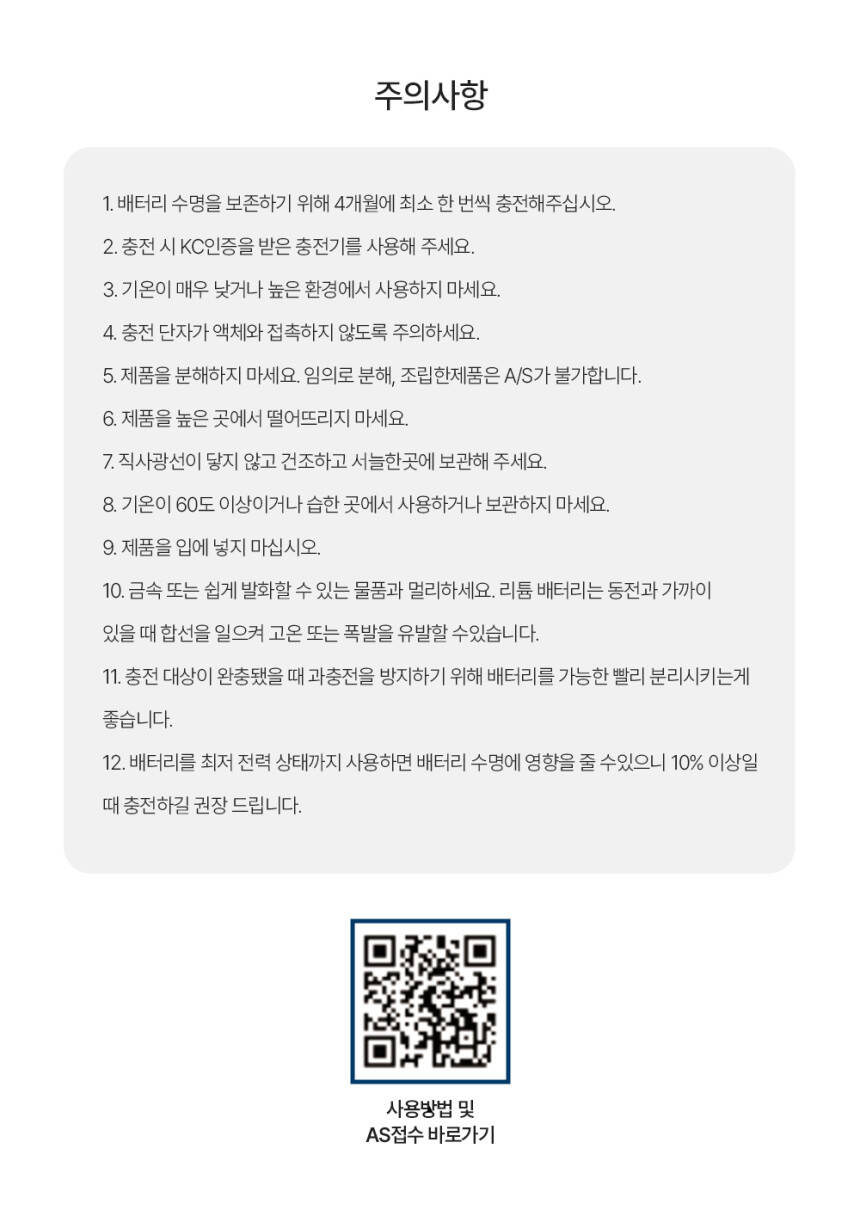 주의사항

1. 배터리 수명을 보존하기 위해 4개월에 최소 한 번씩 충전해주십시오.

2. 충전 시 KC인증을 받은 충전기를 사용해 주세요.

3. 기온이 매우 낮거나 높은 환경에서 사용하지 마세요.

4. 충전 단자가 액체와 접촉하지 않도록 주의하세요.

5. 제품을 분해하지 마세요. 임의로 분해, 조립한제품은 A/S가 불가합니다.

6. 제품을 높은 곳에서 떨어뜨리지 마세요.

7. 직사광선이 닿지 않고 건조하고 서늘한곳에 보관해 주세요.

8. 기온이 60도 이상이거나 습한 곳에서 사용하거나 보관하지 마세요.

9. 제품을 입에 넣지 마십시오.

10. 금속 또는 쉽게 발화할 수 있는 물품과 멀리하세요. 리튬 배터리는 동전과 가까이 있을 때 합선을 일으켜 고온 또는 폭발을 유발할 수있습니다.

11. 충전 대상이 완충됐을 때 과충전을 방지하기 위해 배터리를 가능한 빨리 분리시키는게 좋습니다.

12. 배터리를 최저 전력 상태까지 사용하면 배터리 수명에 영향을 줄 수있으니 10% 이상일 때 충전하길 권장 드립니다.

사용방법 및
AS접수 바로가기